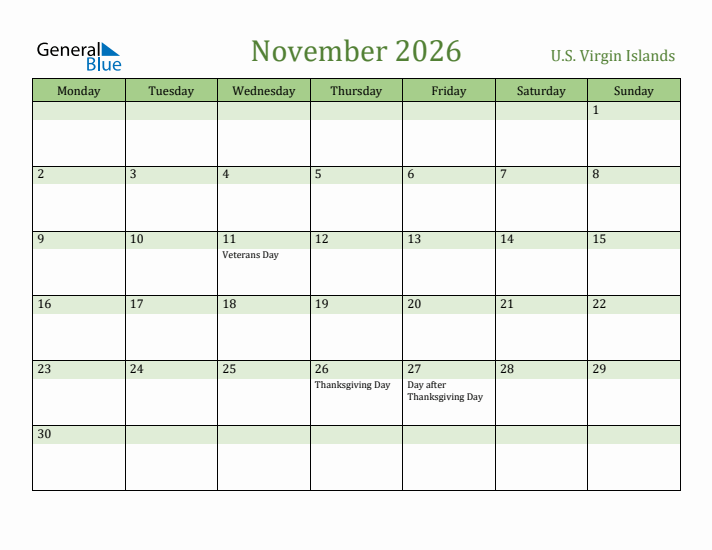 General Blue

November 2026

U.S. Virgin Islands

| Monday | Tuesday | Wednesday | Thursday | Friday | Saturday | Sunday |
|---|---|---|---|---|---|---|
| | | | | | | 1 |
| 2 | 3 | 4 | 5 | 6 | 7 | 8 |
| 9 | 10 | 11 Veterans Day | 12 | 13 | 14 | 15 |
| 16 | 17 | 18 | 19 | 20 | 21 | 22 |
| 23 | 24 | 25 | 26 Thanksgiving Day | 27 Day after Thanksgiving Day | 28 | 29 |
| 30 | | | | | | |